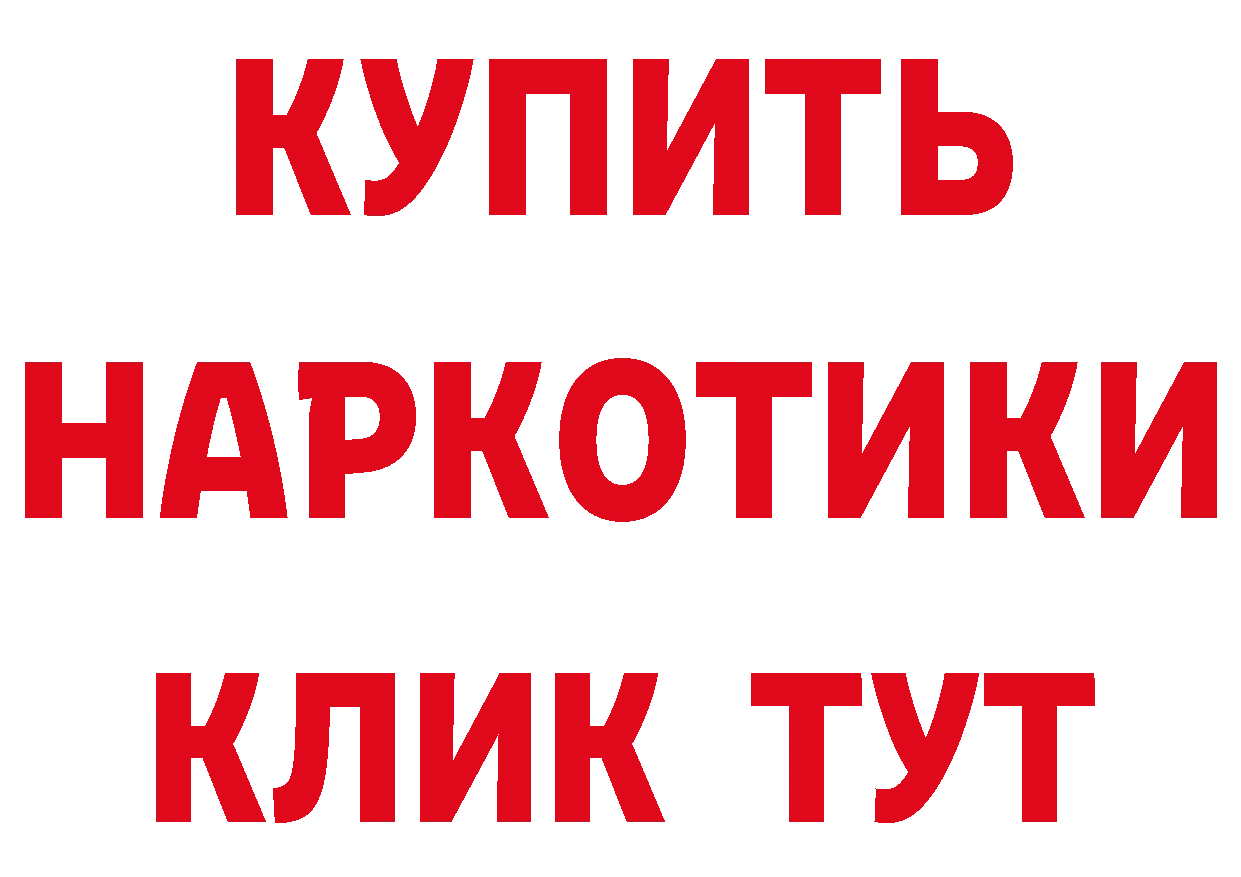 КУПИТЬ НАРКОТИКИ КЛИК ТУТ